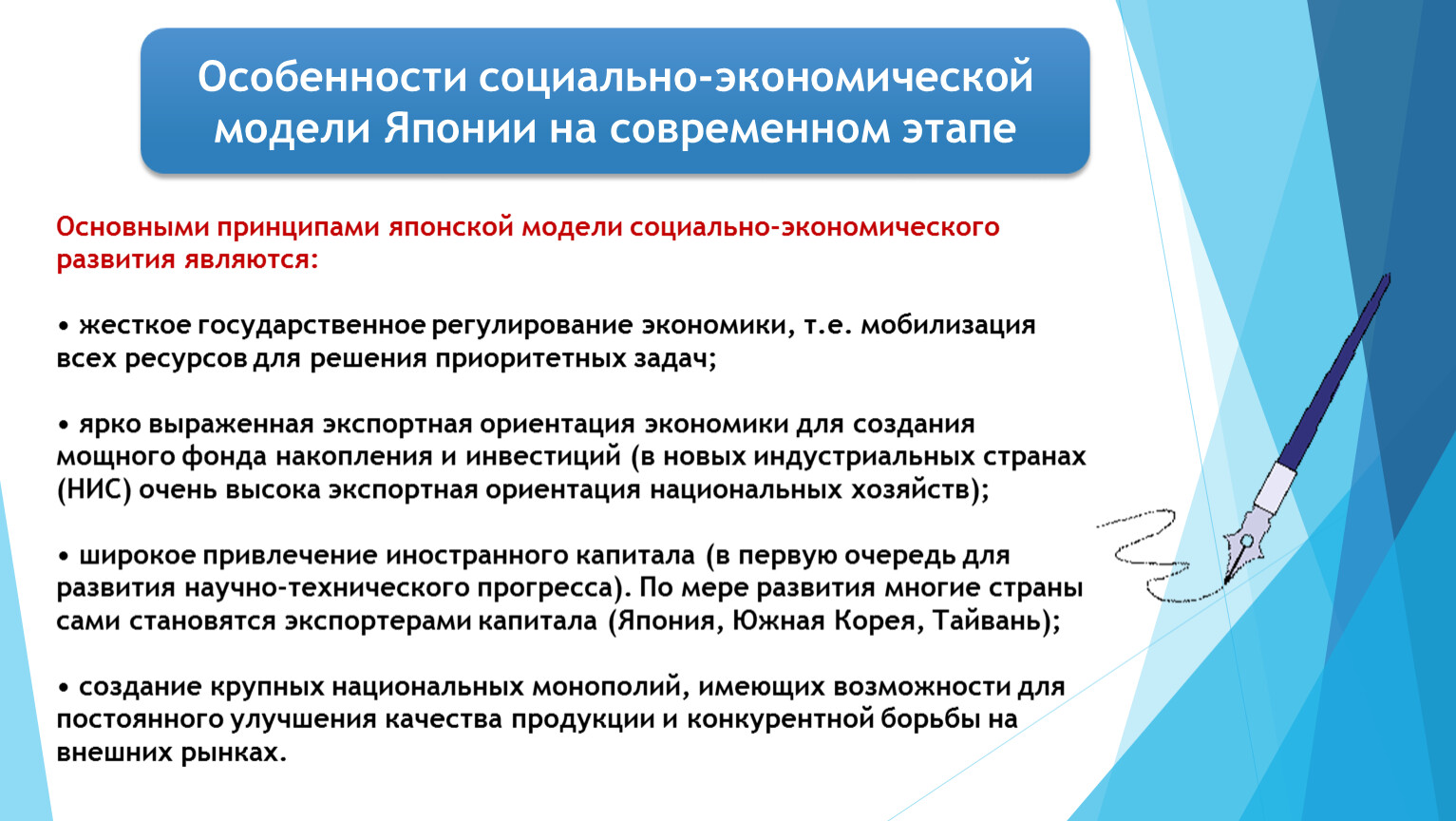 Особенности социально-экономической модели Японии на современном этапе

Основными принципами японской модели социально-экономического развития являются:

• жесткое государственное регулирование экономики, т.е. мобилизация всех ресурсов для решения приоритетных задач;

• ярко выраженная экспортная ориентация экономики для создания мощного фонда накопления и инвестиций (в новых индустриальных странах (НИС) очень высока экспортная ориентация национальных хозяйств);

• широкое привлечение иностранного капитала (в первую очередь для развития научно-технического прогресса). По мере развития многие страны сами становятся экспортерами капитала (Япония, Южная Корея, Тайвань);

• создание крупных национальных монополий, имеющих возможности для постоянного улучшения качества продукции и конкурентной борьбы на внешних рынках.